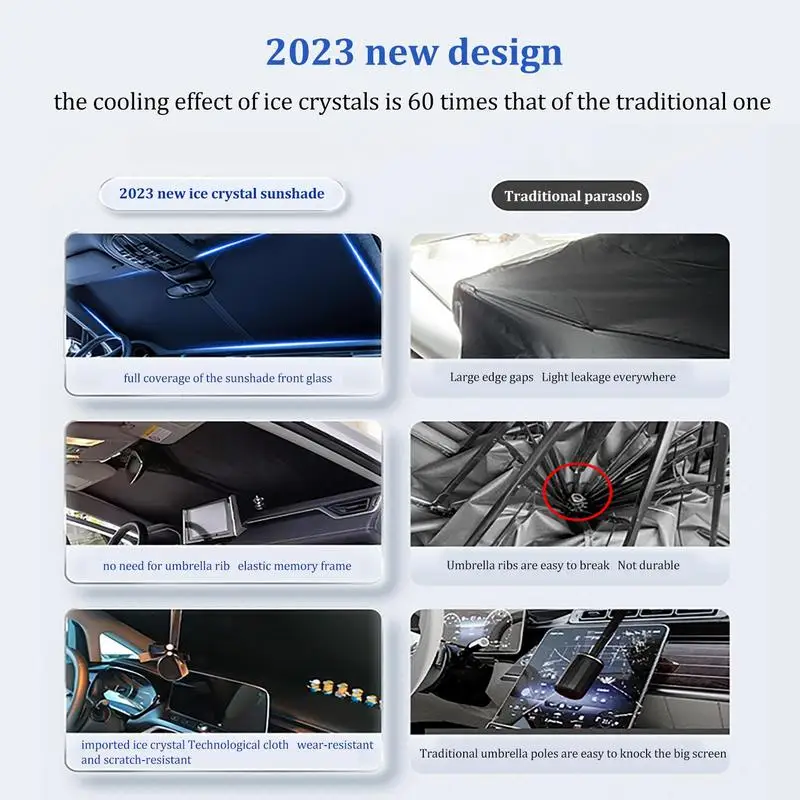 2023 new design

the cooling effect of ice crystals is 60 times that of the traditional one

2023 new ice crystal sunshade

full coverage of the sunshade front glass

no need for umbrella rib elastic memory frame

imported ice crystal Technological cloth wear-resistant and scratch-resistant

Traditional parasols

Large edge gaps Light leakage everywhere

Umbrella ribs are easy to break Not durable

Traditional umbrella poles are easy to knock the big screen